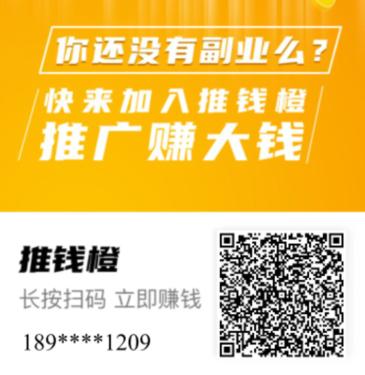 你还没有副业么？

快来加入推钱橙
推广赚大钱

推钱橙

长按扫码 立即赚钱

189****1209